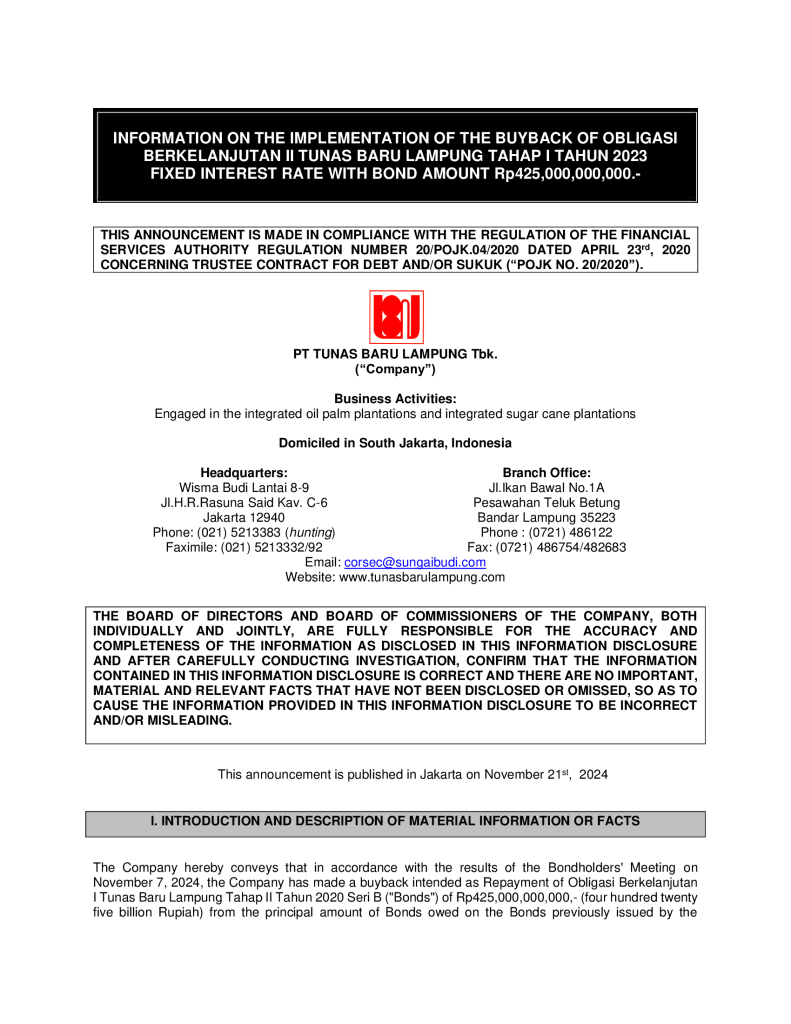 INFORMATION ON THE IMPLEMENTATION OF THE BUYBACK OF OBLIGASI BERKELANJUTAN II TUNAS BARU LAMPUNG TAHAP I TAHUN 2023 FIXED INTEREST RATE WITH BOND AMOUNT Rp425,000,000,000.-

THIS ANNOUNCEMENT IS MADE IN COMPLIANCE WITH THE REGULATION OF THE FINANCIAL SERVICES AUTHORITY REGULATION NUMBER 20/POJK.04/2020 DATED APRIL 23$^{rd}$, 2020 CONCERNING TRUSTEE CONTRACT FOR DEBT AND/OR SUKUK (“POJK NO. 20/2020”).

PT TUNAS BARU LAMPUNG Tbk.
(“Company”)

Business Activities:
Engaged in the integrated oil palm plantations and integrated sugar cane plantations

Domiciled in South Jakarta, Indonesia

Headquarters:
Wisma Budi Lantai 8-9
Jl.H.R.Rasuna Said Kav. C-6
Jakarta 12940
Phone: (021) 5213383 (hunting)
Faximile: (021) 5213332/92

Branch Office:
Jl.Ikan Bawal No.1A
Pesawahan Teluk Betung
Bandar Lampung 35223
Phone : (0721) 486122
Fax: (0721) 486754/482683

Email: corsec@sungaibudi.com
Website: www.tunasbarulampung.com

THE BOARD OF DIRECTORS AND BOARD OF COMMISSIONERS OF THE COMPANY, BOTH INDIVIDUALLY AND JOINTLY, ARE FULLY RESPONSIBLE FOR THE ACCURACY AND COMPLETENESS OF THE INFORMATION AS DISCLOSED IN THIS INFORMATION DISCLOSURE AND AFTER CAREFULLY CONDUCTING INVESTIGATION, CONFIRM THAT THE INFORMATION CONTAINED IN THIS INFORMATION DISCLOSURE IS CORRECT AND THERE ARE NO IMPORTANT, MATERIAL AND RELEVANT FACTS THAT HAVE NOT BEEN DISCLOSED OR OMISSED, SO AS TO CAUSE THE INFORMATION PROVIDED IN THIS INFORMATION DISCLOSURE TO BE INCORRECT AND/OR MISLEADING.

This announcement is published in Jakarta on November 21$^{st}$, 2024

I. INTRODUCTION AND DESCRIPTION OF MATERIAL INFORMATION OR FACTS

The Company hereby conveys that in accordance with the results of the Bondholders' Meeting on November 7, 2024, the Company has made a buyback intended as Repayment of Obligasi Berkelanjutan I Tunas Baru Lampung Tahap II Tahun 2020 Seri B ("Bonds") of Rp425,000,000,000,- (four hundred twenty five billion Rupiah) from the principal amount of Bonds owed on the Bonds previously issued by the